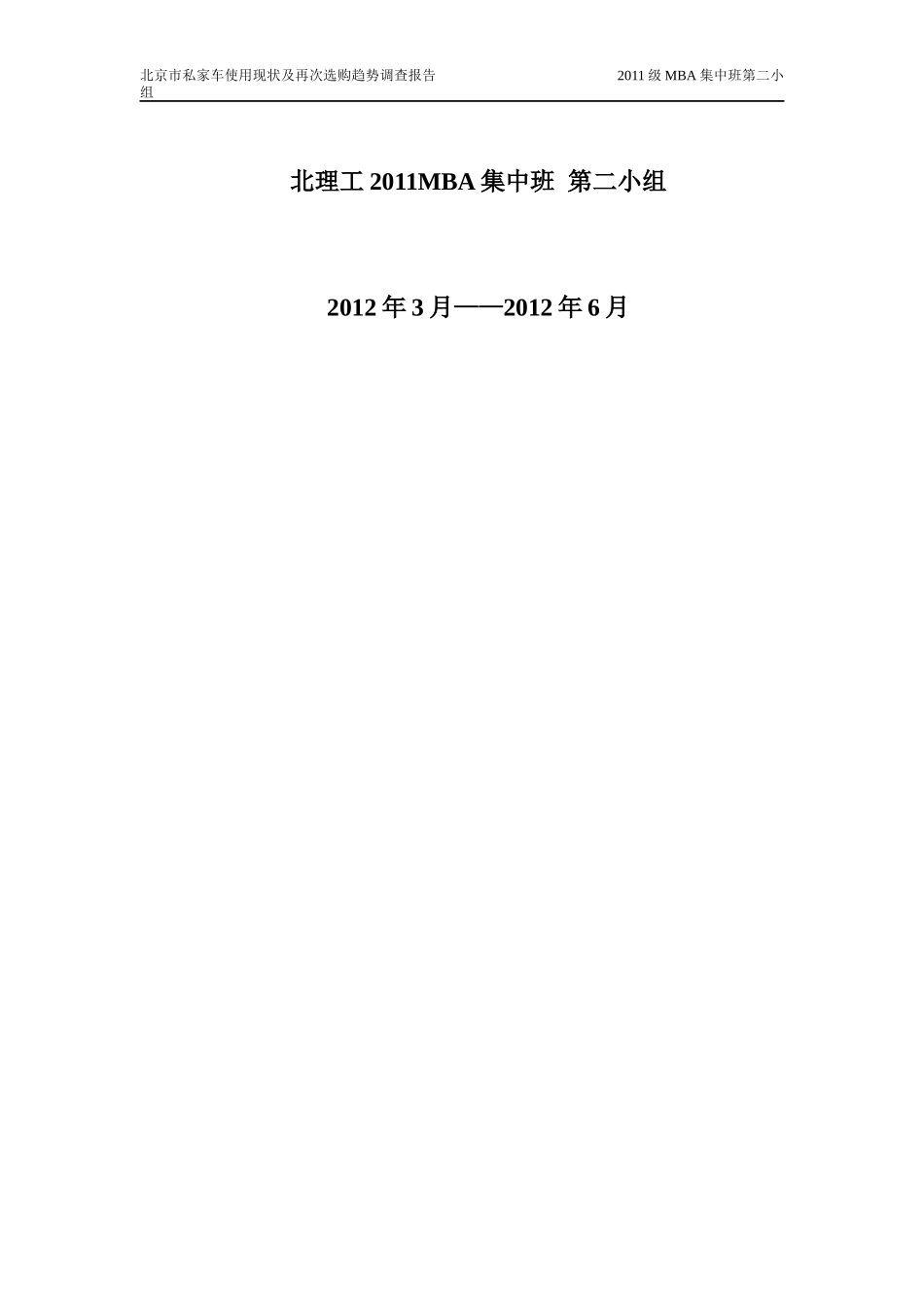 北京市私家车使用现状及再次选购趋势调查报告 2011 级 MBA 集中班第二小组

北理工 2011MBA 集中班 第二小组

2012 年 3 月——2012 年 6 月